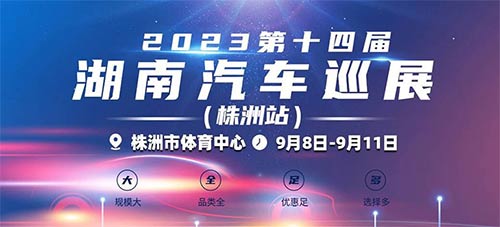 2023第十四届
湖南汽车巡展
(株洲站)

株洲市体育中心 9月8日-9月11日

大
规模大

全
品类全

足
优惠足

多
选择多